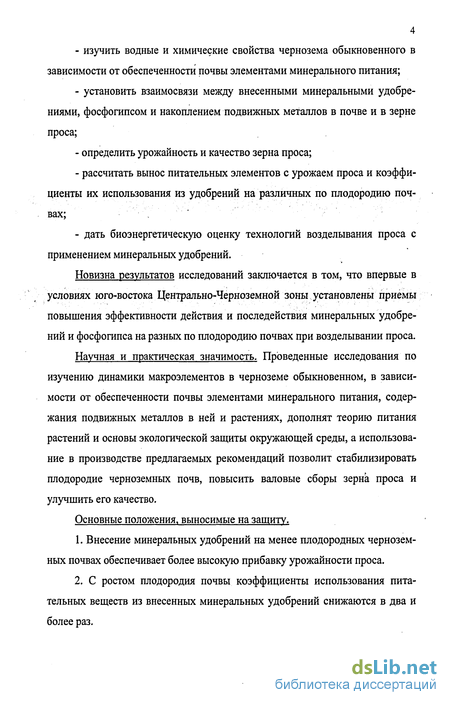 4

- изучить водные и химические свойства чернозема обыкновенного в зависимости от обеспеченности почвы элементами минерального питания;

- установить взаимосвязи между внесенными минеральными удобрениями, фосфогипсом и накоплением подвижных металлов в почве и в зерне проса;

- определить урожайность и качество зерна проса;

- рассчитать вынос питательных элементов с урожаем проса и коэффициенты их использования из удобрений на различных по плодородию почвах;

- дать биоэнергетическую оценку технологий возделывания проса с применением минеральных удобрений.

Новизна результатов исследований заключается в том, что впервые в условиях юго-востока Центрально-Черноземной зоны установлены приемы повышения эффективности действия и последействия минеральных удобрений и фосфогипса на разных по плодородию почвах при возделывании проса.

Научная и практическая значимость. Проведенные исследования по изучению динамики макроэлементов в черноземе обыкновенном, в зависимости от обеспеченности почвы элементами минерального питания, содержания подвижных металлов в ней и растениях, дополнят теорию питания растений и основы экологической защиты окружающей среды, а использование в производстве предлагаемых рекомендаций позволит стабилизировать плодородие черноземных почв, повысить валовые сборы зерна проса и улучшить его качество.

Основные положения, выносимые на защиту.

1. Внесение минеральных удобрений на менее плодородных черноземных почвах обеспечивает более высокую прибавку урожайности проса.

2. С ростом плодородия почвы коэффициенты использования питательных веществ из внесенных минеральных удобрений снижаются в два и более раз.

dsLib.net
библиотека диссертаций